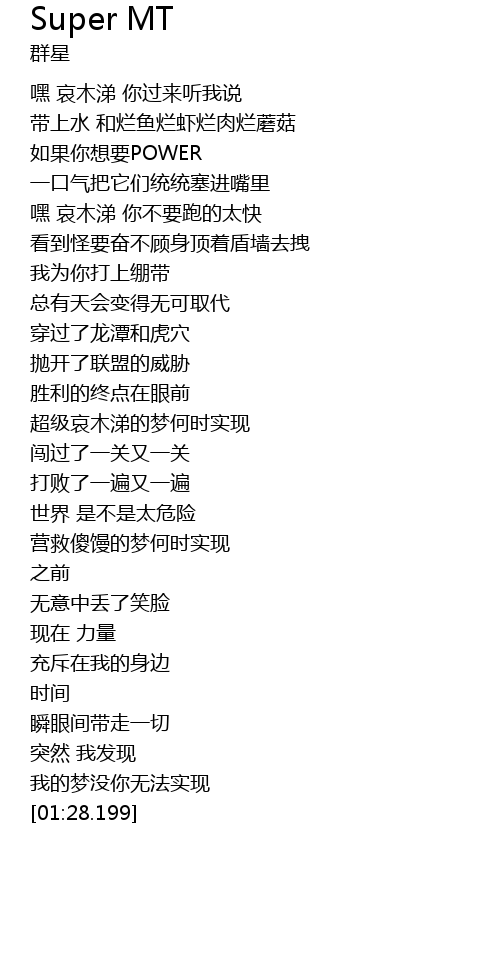 Super MT
群星

嘿 哀木涕 你过来听我说
带上水 和烂鱼烂虾烂肉烂蘑菇
如果你想要POWER
一口气把它们统统塞进嘴里
嘿 哀木涕 你不要跑的太快
看到怪要奋不顾身顶着盾墙去拽
我为你打上绷带
总有天会变得无可取代
穿过了龙潭和虎穴
抛开了联盟的威胁
胜利的终点在眼前
超级哀木涕的梦何时实现
闯过了一关又一关
打败了一遍又一遍
世界 是不是太危险
营救傻馒的梦何时实现
之前
无意中丢了笑脸
现在 力量
充斥在我的身边
时间
瞬眼间带走一切
突然 我发现
我的梦没你无法实现
[01:28.199]